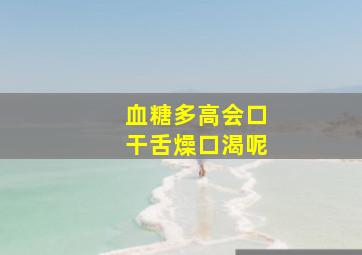 血糖多高会口
干舌燥口渴呢